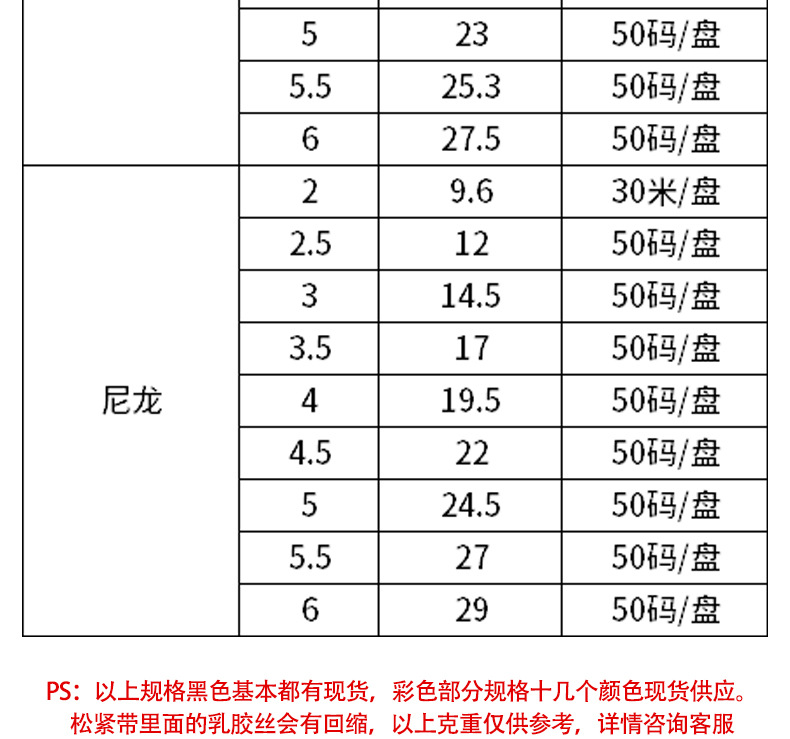 |  | 5 | 23 | 50码/盘 |
|---|---|---|---|
|  | 5.5 | 25.3 | 50码/盘 |
|  | 6 | 27.5 | 50码/盘 |
| 尼龙 | 2 | 9.6 | 30米/盘 |
|  | 2.5 | 12 | 50码/盘 |
|  | 3 | 14.5 | 50码/盘 |
|  | 3.5 | 17 | 50码/盘 |
|  | 4 | 19.5 | 50码/盘 |
|  | 4.5 | 22 | 50码/盘 |
|  | 5 | 24.5 | 50码/盘 |
|  | 5.5 | 27 | 50码/盘 |
|  | 6 | 29 | 50码/盘 |

PS：以上规格黑色基本都有现货，彩色部分规格十几个颜色现货供应。
松紧带里面的乳胶丝会有回缩，以上克重仅供参考，详情咨询客服